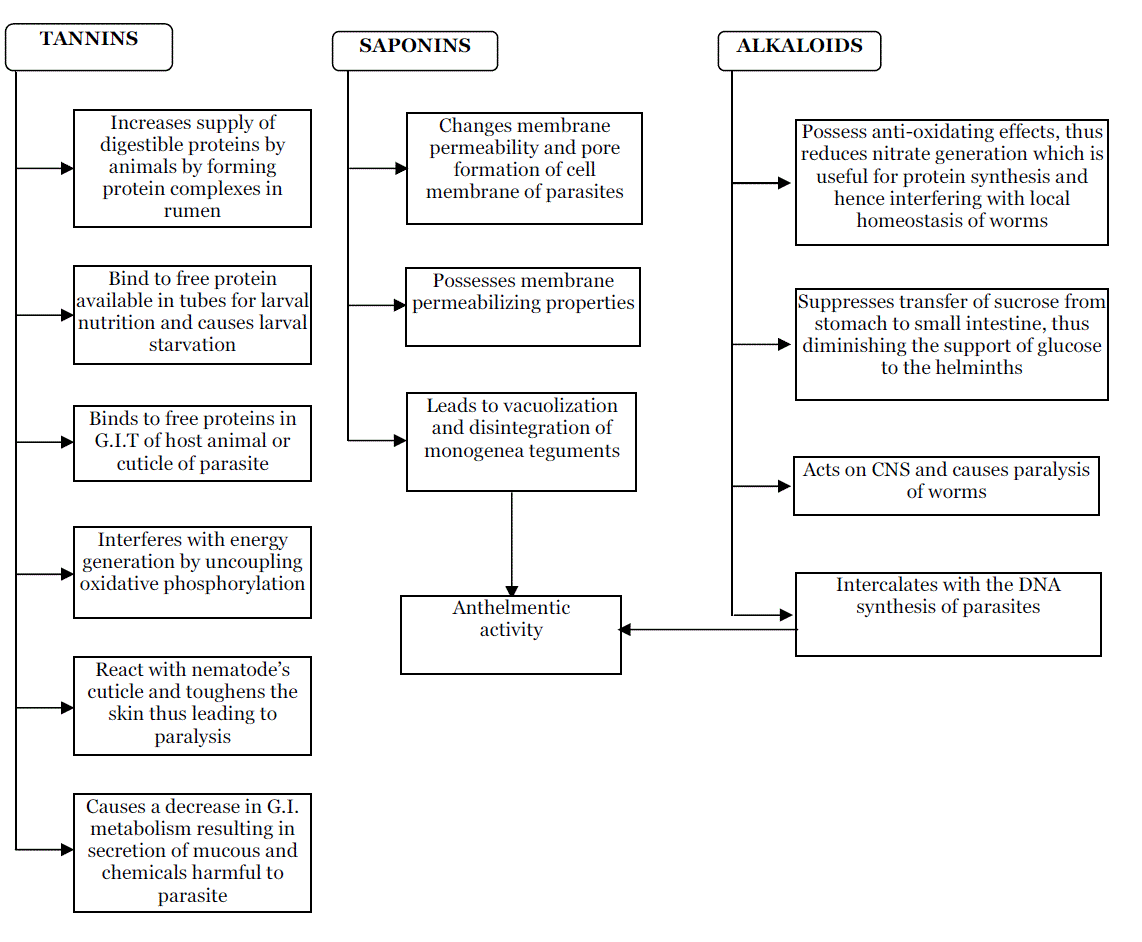 TANNINS

Increases supply of digestible proteins by animals by forming protein complexes in rumen

Bind to free protein available in tubes for larval nutrition and causes larval starvation

Binds to free proteins in G.I.T of host animal or cuticle of parasite

Interferes with energy generation by uncoupling oxidative phosphorylation

React with nematode's cuticle and toughens the skin thus leading to paralysis

Causes a decrease in G.I. metabolism resulting in secretion of mucous and chemicals harmful to parasite

SAPONINS

Changes membrane permeability and pore formation of cell membrane of parasites

Possesses membrane permeabilizing properties

Leads to vacuolization and disintegration of monogenea teguments

Anthelmentic activity

ALKALOIDS

Possess anti-oxidating effects, thus reduces nitrate generation which is useful for protein synthesis and hence interfering with local homeostasis of worms

Suppresses transfer of sucrose from stomach to small intestine, thus diminishing the support of glucose to the helminths

Acts on CNS and causes paralysis of worms

Intercalates with the DNA synthesis of parasites